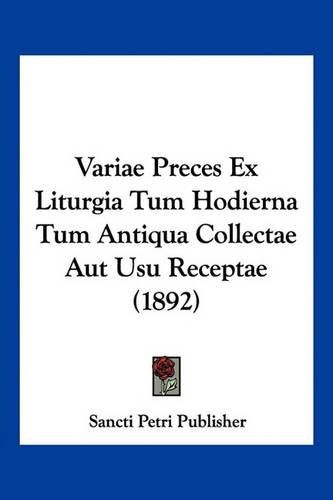 Variae Preces Ex Liturgia Tum Hodierna Tum Antiqua Collectae Aut Usu Receptae (1892)

Sancti Petri Publisher